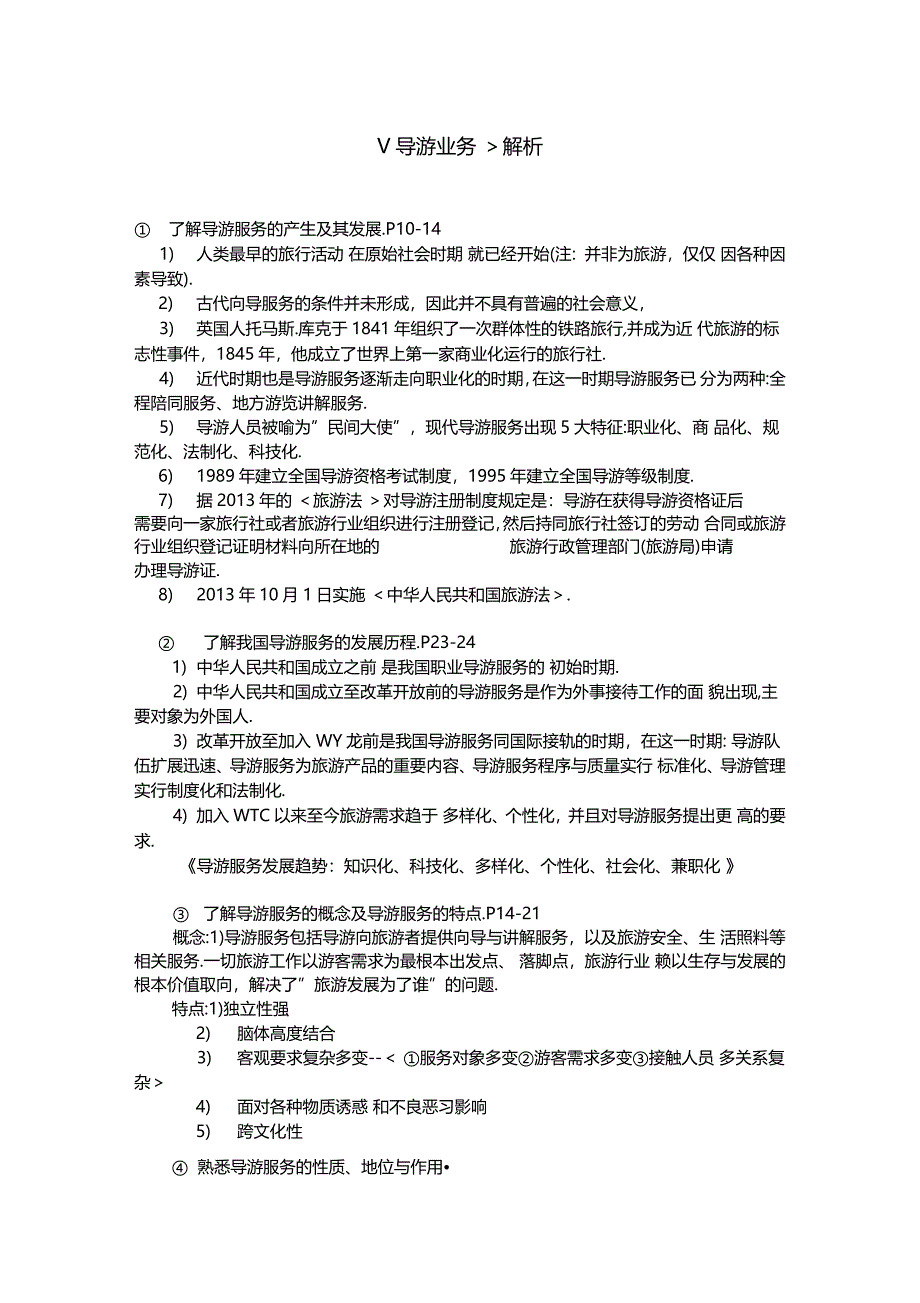 V 导游业务 > 解析

① 了解导游服务的产生及其发展.P10-14

1) 人类最早的旅行活动 在原始社会时期 就已经开始(注: 并非为旅游，仅仅 因各种因素导致).

2) 古代向导服务的条件并未形成，因此并不具有普遍的社会意义，

3) 英国人托马斯.库克于 1841 年组织了一次群体性的铁路旅行,并成为近 代旅游的标志性事件，1845 年，他成立了世界上第一家商业化运行的旅行社.

4) 近代时期也是导游服务逐渐走向职业化的时期, 在这一时期导游服务已 分为两种:全程陪同服务、地方游览讲解服务.

5) 导游人员被喻为”民间大使”，现代导游服务出现 5 大特征:职业化、商 品化、规范化、法制化、科技化.

6) 1989 年建立全国导游资格考试制度，1995 年建立全国导游等级制度.

7) 据 2013 年的 < 旅游法 > 对导游注册制度规定是：导游在获得导游资格证后需要向一家旅行社或者旅游行业组织进行注册登记, 然后持同旅行社签订的劳动 合同或旅游行业组织登记证明材料向所在地的 旅游行政管理部门(旅游局)申请办理导游证.

8) 2013 年 10 月 1 日实施 < 中华人民共和国旅游法 > .

② 了解我国导游服务的发展历程.P23-24

1) 中华人民共和国成立之前 是我国职业导游服务的 初始时期.

2) 中华人民共和国成立至改革开放前的导游服务是作为外事接待工作的面 貌出现,主要对象为外国人.

3) 改革开放至加入 WY 龙前是我国导游服务同国际接轨的时期，在这一时期: 导游队伍扩展迅速、导游服务为旅游产品的重要内容、导游服务程序与质量实行 标准化、导游管理实行制度化和法制化.

4) 加入 WTC 以来至今旅游需求趋于 多样化、个性化，并且对导游服务提出更 高的要求.

《导游服务发展趋势：知识化、科技化、多样化、个性化、社会化、兼职化 》

③ 了解导游服务的概念及导游服务的特点.P14-21

概念:1)导游服务包括导游向旅游者提供向导与讲解服务，以及旅游安全、生 活照料等相关服务.一切旅游工作以游客需求为最根本出发点、 落脚点，旅游行业 赖以生存与发展的根本价值取向，解决了”旅游发展为了谁”的问题.

特点:1)独立性强

2) 脑体高度结合

3) 客观要求复杂多变-- < ①服务对象多变②游客需求多变③接触人员 多关系复杂 >

4) 面对各种物质诱惑 和不良恶习影响

5) 跨文化性

④ 熟悉导游服务的性质、地位与作用•